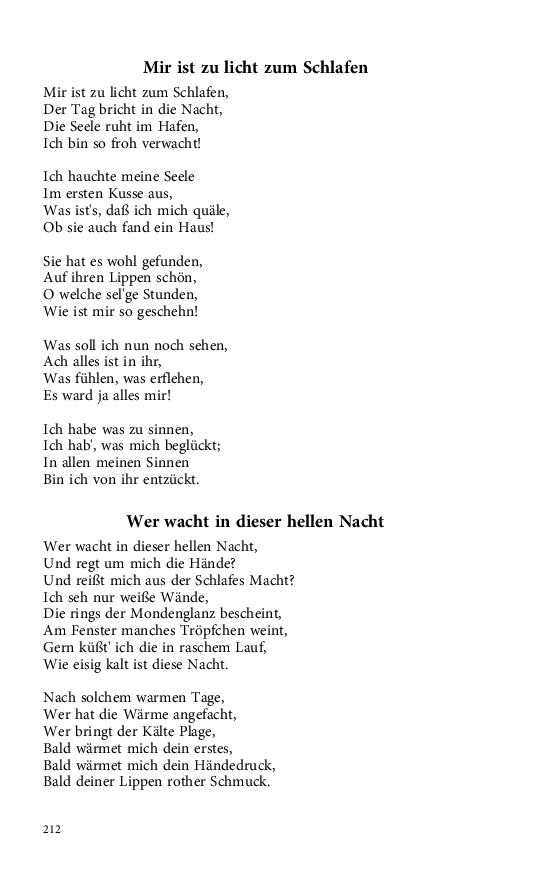 Mir ist zu licht zum Schlafen

Mir ist zu licht zum Schlafen,
Der Tag bricht in die Nacht,
Die Seele ruht im Hafen,
Ich bin so froh verwacht!

Ich hauchte meine Seele
Im ersten Kusse aus,
Was ist's, daß ich mich quäle,
Ob sie auch fand ein Haus!

Sie hat es wohl gefunden,
Auf ihren Lippen schön,
O welche sel'ge Stunden,
Wie ist mir so geschehn!

Was soll ich nun noch sehen,
Ach alles ist in ihr,
Was fühlen, was erflehen,
Es ward ja alles mir!

Ich habe was zu sinnen,
Ich hab', was mich beglückt;
In allen meinen Sinnen
Bin ich von ihr entzückt.

Wer wacht in dieser hellen Nacht

Wer wacht in dieser hellen Nacht,
Und regt um mich die Hände?
Und reißt mich aus der Schlafes Macht?
Ich seh nur weiße Wände,
Die rings der Mondenglanz bescheint,
Am Fenster manches Tröpfchen weint,
Gern küßt' ich die in raschem Lauf,
Wie eisig kalt ist diese Nacht.

Nach solchem warmen Tage,
Wer hat die Wärme angefacht,
Wer bringt der Kälte Plage,
Bald wärmet mich dein erstes,
Bald wärmet mich dein Händedruck,
Bald deiner Lippen rother Schmuck.

212